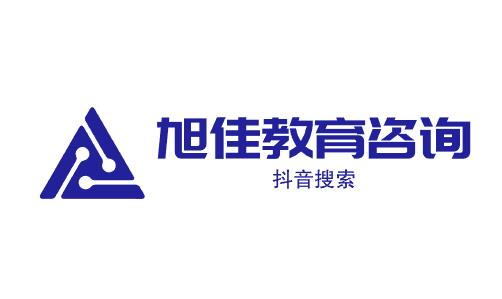 旭佳教育咨询
抖音搜索